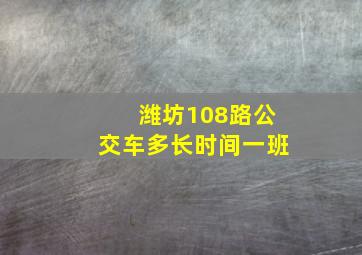 潍坊108路公交车多长时间一班